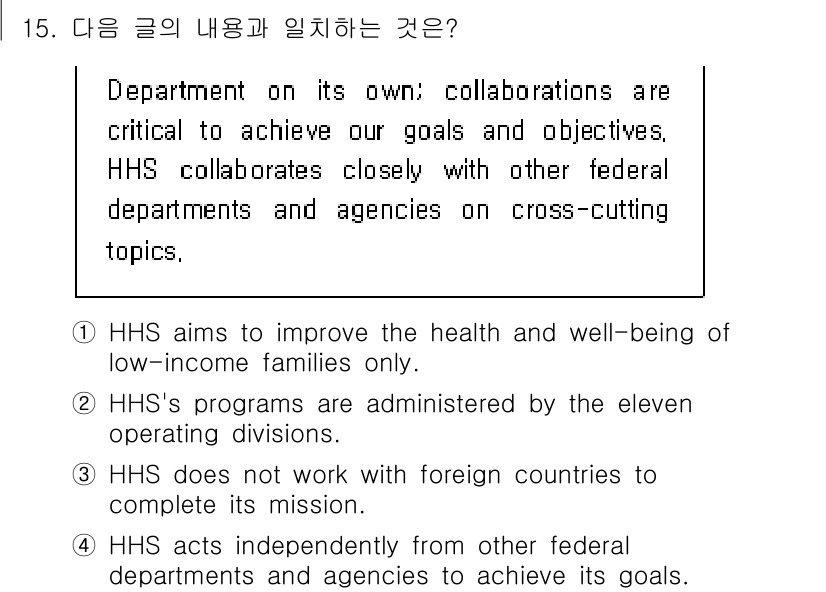 15. 다음 글의 내용과 일치하는 것은?

Department on its own; collaborations are critical to achieve our goals and objectives. HHS collaborates closely with other federal departments and agencies on cross-cutting topics.

① HHS aims to improve the health and well-being of low-income families only.

② HHS's programs are administered by the eleven operating divisions.

③ HHS does not work with foreign countries to complete its mission.

④ HHS acts independently from other federal departments and agencies to achieve its goals.